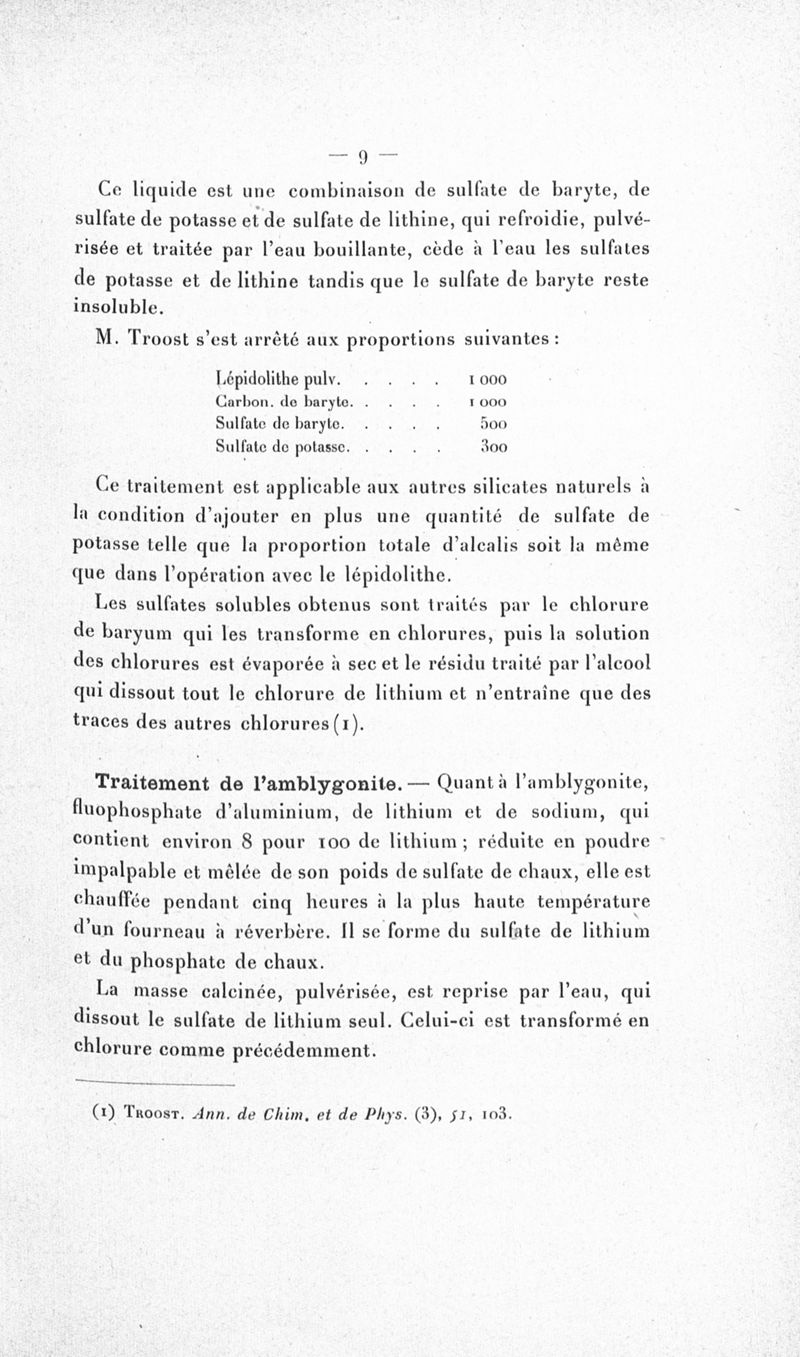 — 9 —

Ce liquide est une combinaison de sulfate de baryte, de sulfate de potasse et de sulfate de lithine, qui refroidie, pulvérisée et traitée par l'eau bouillante, cède à l'eau les sulfates de potasse et de lithine tandis que le sulfate de baryte reste insoluble.

M. Troost s'est arrêté aux proportions suivantes :

| | |
|---|---|
| Lépidolithe pulv. . . . . | 1 000 |
| Carbon. de baryte. . . . . | 1 000 |
| Sulfate de baryte. . . . . | 500 |
| Sulfate de potasse. . . . . | 300 |

Ce traitement est applicable aux autres silicates naturels à la condition d'ajouter en plus une quantité de sulfate de potasse telle que la proportion totale d'alcalis soit la même que dans l'opération avec le lépidolithe.

Les sulfates solubles obtenus sont traités par le chlorure de baryum qui les transforme en chlorures, puis la solution des chlorures est évaporée à sec et le résidu traité par l'alcool qui dissout tout le chlorure de lithium et n'entraîne que des traces des autres chlorures (1).

Traitement de l'amblygonite. — Quant à l'amblygonite, fluophosphate d'aluminium, de lithium et de sodium, qui contient environ 8 pour 100 de lithium ; réduite en poudre impalpable et mêlée de son poids de sulfate de chaux, elle est chauffée pendant cinq heures à la plus haute température d'un fourneau à réverbère. Il se forme du sulfate de lithium et du phosphate de chaux.

La masse calcinée, pulvérisée, est reprise par l'eau, qui dissout le sulfate de lithium seul. Celui-ci est transformé en chlorure comme précédemment.

(1) Troost. Ann. de Chim. et de Phys. (3), 51, 103.